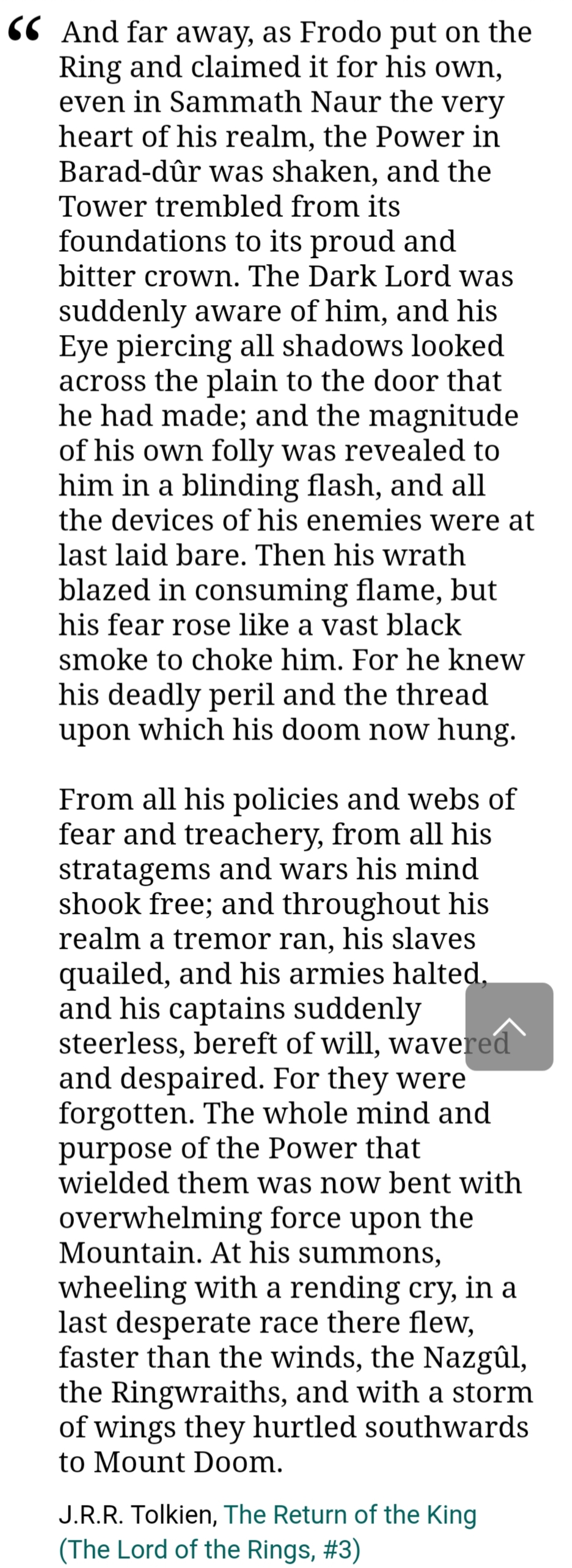 “ And far away, as Frodo put on the Ring and claimed it for his own, even in Sammath Naur the very heart of his realm, the Power in Barad-dûr was shaken, and the Tower trembled from its foundations to its proud and bitter crown. The Dark Lord was suddenly aware of him, and his Eye piercing all shadows looked across the plain to the door that he had made; and the magnitude of his own folly was revealed to him in a blinding flash, and all the devices of his enemies were at last laid bare. Then his wrath blazed in consuming flame, but his fear rose like a vast black smoke to choke him. For he knew his deadly peril and the thread upon which his doom now hung.

From all his policies and webs of fear and treachery, from all his stratagems and wars his mind shook free; and throughout his realm a tremor ran, his slaves quailed, and his armies halted, and his captains suddenly steerless, bereft of will, wavered and despaired. For they were forgotten. The whole mind and purpose of the Power that wielded them was now bent with overwhelming force upon the Mountain. At his summons, wheeling with a rending cry, in a last desperate race there flew, faster than the winds, the Nazgûl, the Ringwraiths, and with a storm of wings they hurtled southwards to Mount Doom.

J.R.R. Tolkien, The Return of the King (The Lord of the Rings, #3)